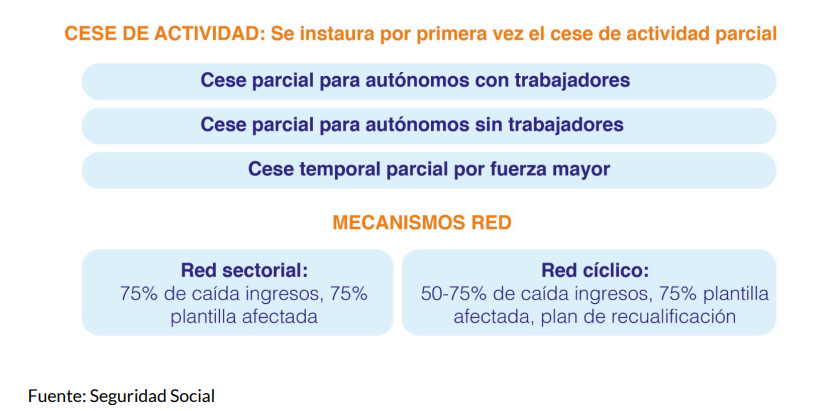 CESE DE ACTIVIDAD: Se instaura por primera vez el cese de actividad parcial

Cese parcial para autónomos con trabajadores

Cese parcial para autónomos sin trabajadores

Cese temporal parcial por fuerza mayor

MECANISMOS RED

Red sectorial:
75% de caída ingresos, 75% plantilla afectada

Red cíclico:
50-75% de caída ingresos, 75% plantilla afectada, plan de recualificación

Fuente: Seguridad Social